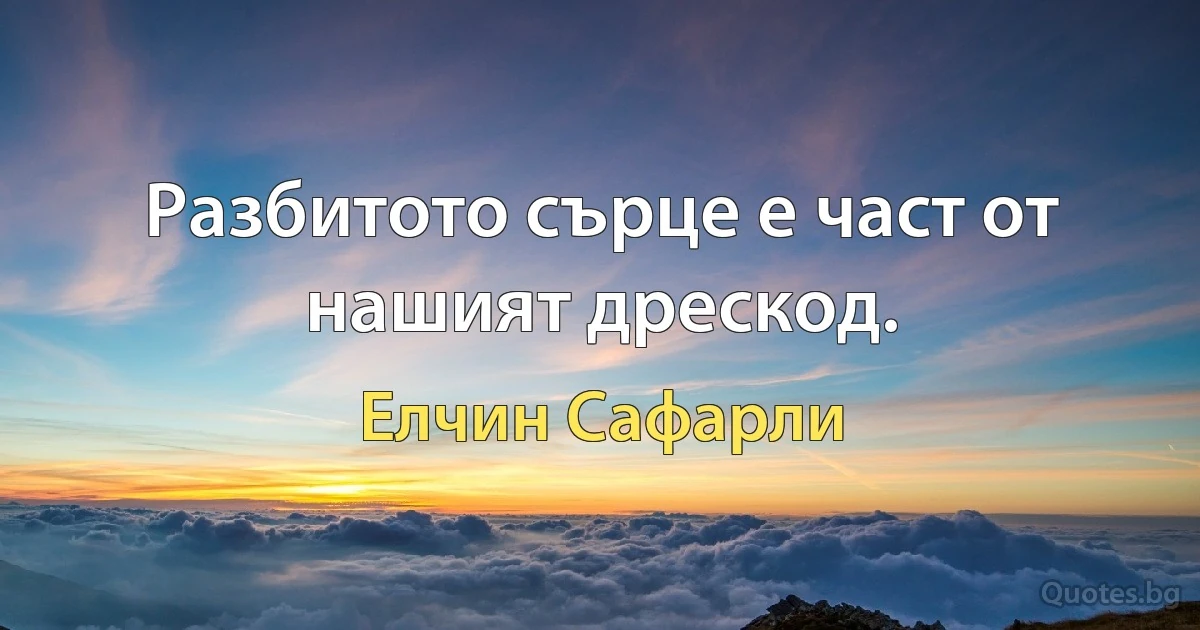 Разбитото сърце е част от нашият дрескод.

Елчин Сафарли

Quotes.bg